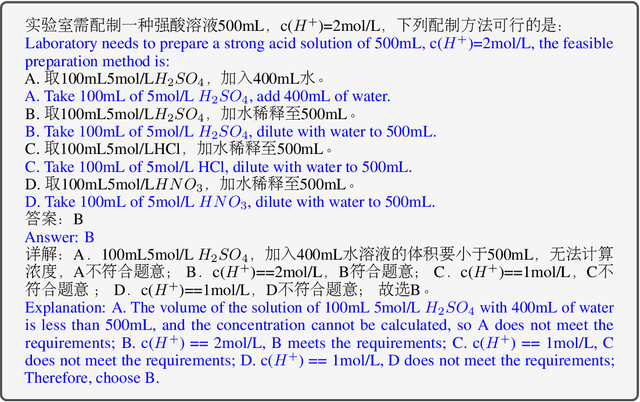 实验室需配制一种强酸溶液500mL，c($H^+$)=2mol/L，下列配制方法可行的是：
Laboratory needs to prepare a strong acid solution of 500mL, c($H^+$)=2mol/L, the feasible preparation method is:
A. 取100mL5mol/L$H_2SO_4$，加入400mL水。
A. Take 100mL of 5mol/L $H_2SO_4$, add 400mL of water.
B. 取100mL5mol/L$H_2SO_4$，加水稀释至500mL。
B. Take 100mL of 5mol/L $H_2SO_4$, dilute with water to 500mL.
C. 取100mL5mol/LHCl，加水稀释至500mL。
C. Take 100mL of 5mol/L HCl, dilute with water to 500mL.
D. 取100mL5mol/L$HNO_3$，加水稀释至500mL。
D. Take 100mL of 5mol/L $HNO_3$, dilute with water to 500mL.
答案：B
Answer: B
详解：A．100mL5mol/L $H_2SO_4$，加入400mL水溶液的体积要小于500mL，无法计算浓度，A不符合题意； B．c($H^+$)==2mol/L，B符合题意； C．c($H^+$)==1mol/L，C不符合题意； D．c($H^+$)==1mol/L，D不符合题意； 故选B。
Explanation: A. The volume of the solution of 100mL 5mol/L $H_2SO_4$ with 400mL of water is less than 500mL, and the concentration cannot be calculated, so A does not meet the requirements; B. c($H^+$) == 2mol/L, B meets the requirements; C. c($H^+$) == 1mol/L, C does not meet the requirements; D. c($H^+$) == 1mol/L, D does not meet the requirements; Therefore, choose B.